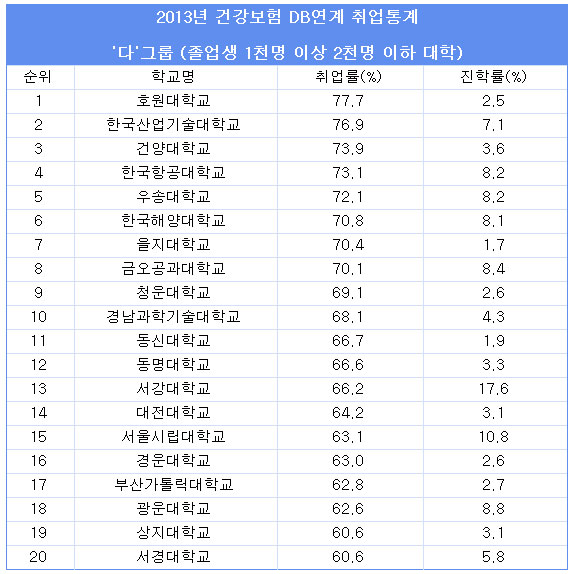 2013년 건강보험 DB연계 취업통계

'다'그룹 (졸업생 1천명 이상 2천명 이하 대학)

| 순위 | 학교명 | 취업률(%) | 진학률(%) |
|---|---|---|---|
| 1 | 호원대학교 | 77.7 | 2.5 |
| 2 | 한국산업기술대학교 | 76.9 | 7.1 |
| 3 | 건양대학교 | 73.9 | 3.6 |
| 4 | 한국항공대학교 | 73.1 | 8.2 |
| 5 | 우송대학교 | 72.1 | 8.2 |
| 6 | 한국해양대학교 | 70.8 | 8.1 |
| 7 | 을지대학교 | 70.4 | 1.7 |
| 8 | 금오공과대학교 | 70.1 | 8.4 |
| 9 | 청운대학교 | 69.1 | 2.6 |
| 10 | 경남과학기술대학교 | 68.1 | 4.3 |
| 11 | 동신대학교 | 66.7 | 1.9 |
| 12 | 동명대학교 | 66.6 | 3.3 |
| 13 | 서강대학교 | 66.2 | 17.6 |
| 14 | 대전대학교 | 64.2 | 3.1 |
| 15 | 서울시립대학교 | 63.1 | 10.8 |
| 16 | 경운대학교 | 63.0 | 2.6 |
| 17 | 부산가톨릭대학교 | 62.8 | 2.7 |
| 18 | 광운대학교 | 62.6 | 8.8 |
| 19 | 상지대학교 | 60.6 | 3.1 |
| 20 | 서경대학교 | 60.6 | 5.8 |